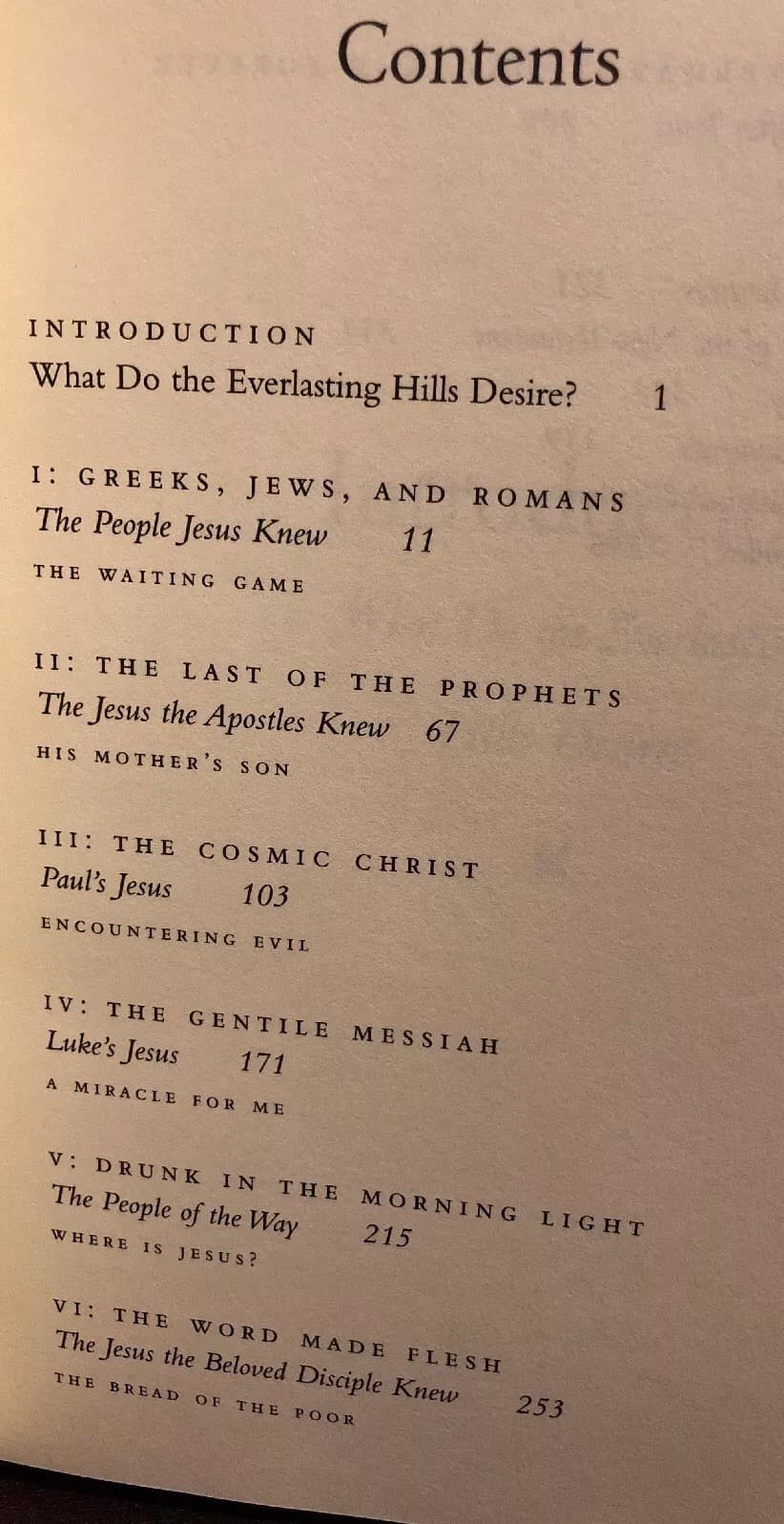 Contents

INTRODUCTION
What Do the Everlasting Hills Desire? 1

I: GREEKS, JEWS, AND ROMANS
The People Jesus Knew 11
THE WAITING GAME

II: THE LAST OF THE PROPHETS
The Jesus the Apostles Knew 67
HIS MOTHER'S SON

III: THE COSMIC CHRIST
Paul's Jesus 103
ENCOUNTERING EVIL

IV: THE GENTILE MESSIAH
Luke's Jesus 171
A MIRACLE FOR ME

V: DRUNK IN THE MORNING LIGHT
The People of the Way 215
WHERE IS JESUS?

VI: THE WORD MADE FLESH
The Jesus the Beloved Disciple Knew 253
THE BREAD OF THE POOR